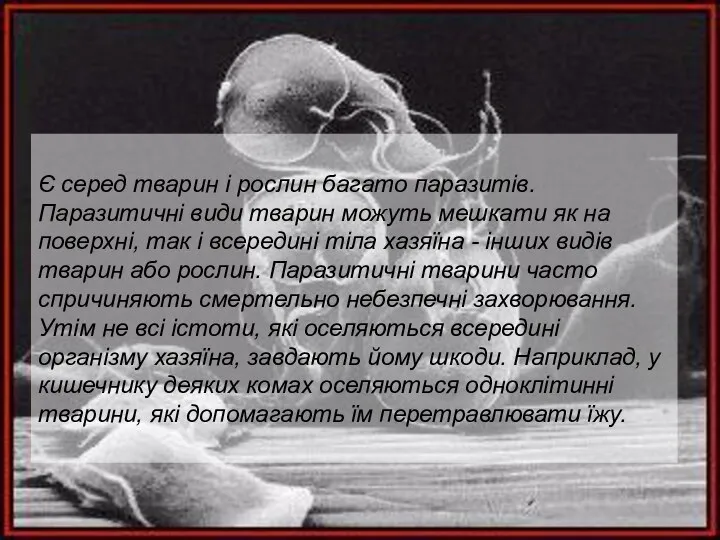 Є серед тварин і рослин багато паразитів. Паразитичні види тварин можуть мешкати як на поверхні, так і всередині тіла хазяїна - інших видів тварин або рослин. Паразитичні тварини часто спричиняють смертельно небезпечні захворювання. Утім не всі істоти, які оселяються всередині організму хазяїна, завдають йому шкоди. Наприклад, у кишечнику деяких комах оселяються одноклітинні тварини, які допомагають їм перетравлювати їжу.